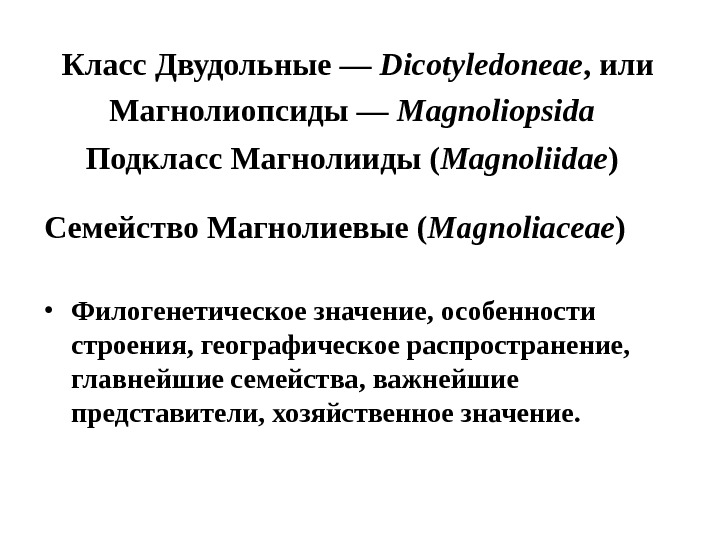 Класс Двудольные — Dicotyledoneae, или Магнолиопсиды — Magnoliopsida

Подкласс Магнолииды (Magnoliidae)

Семейство Магнолиевые (Magnoliaceae)

• Филогенетическое значение, особенности строения, географическое распространение, главнейшие семейства, важнейшие представители, хозяйственное значение.